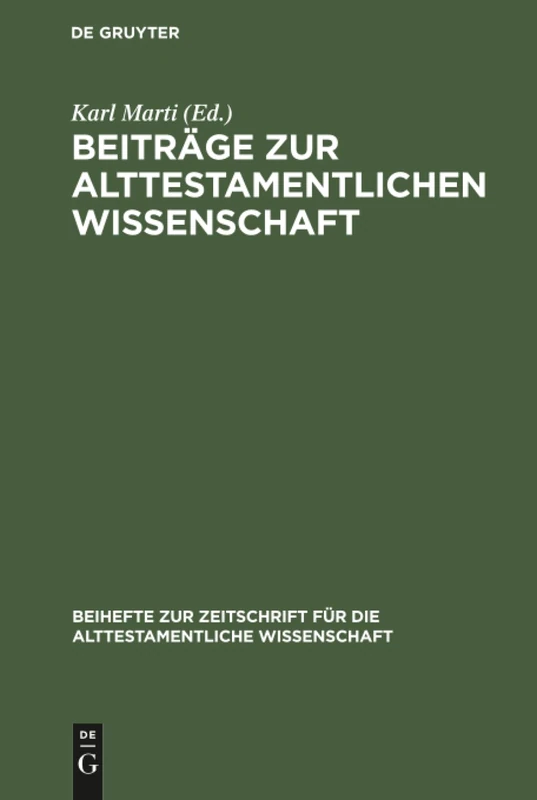 DE GRUYTER

Karl Marti (Ed.)

BEITRÄGE ZUR ALTTESTAMENTLICHEN WISSENSCHAFT

BEIHEFTE ZUR ZEITSCHRIFT FÜR DIE ALTTESTAMENTLICHE WISSENSCHAFT

DE
G